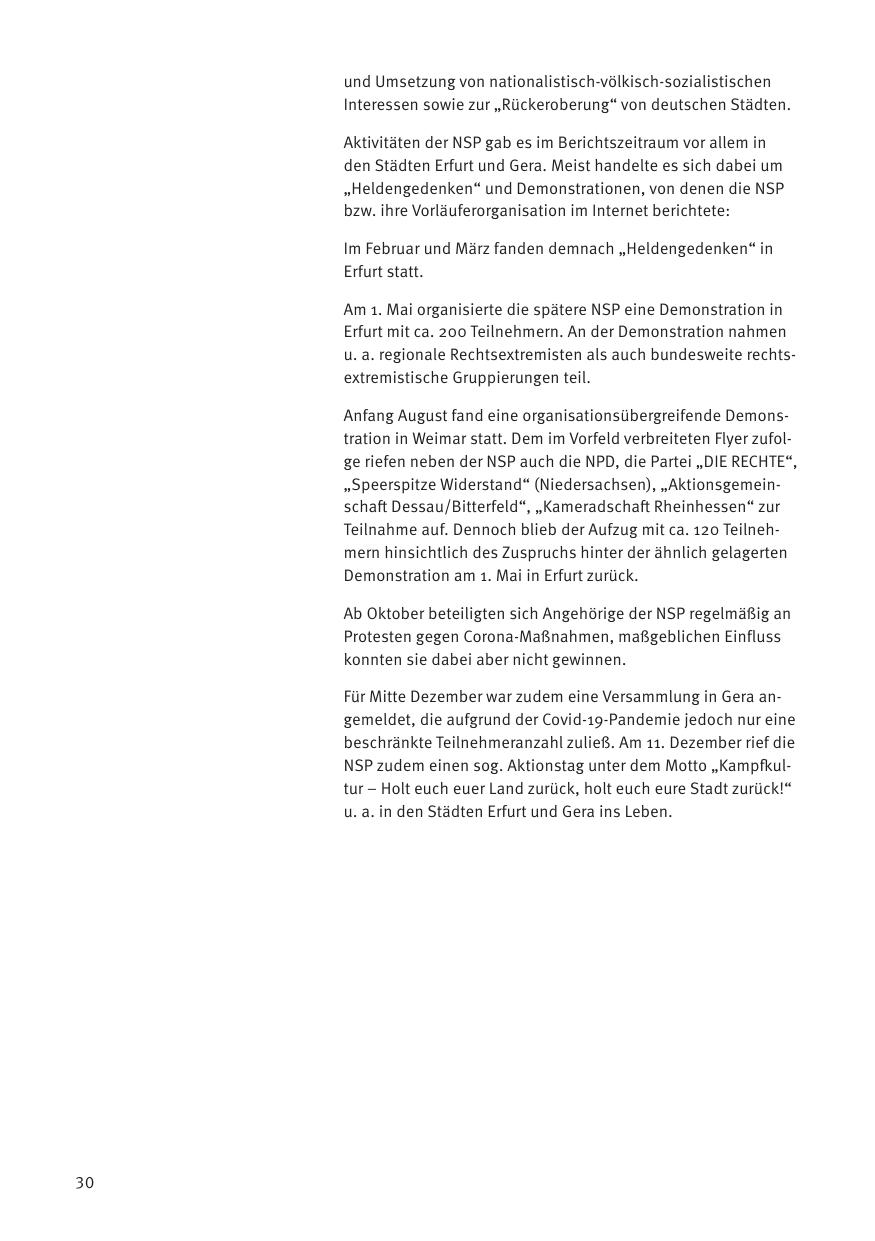 und Umsetzung von nationalistisch-völkisch-sozialistischen Interessen sowie zur „Rückeroberung“ von deutschen Städten.

Aktivitäten der NSP gab es im Berichtszeitraum vor allem in den Städten Erfurt und Gera. Meist handelte es sich dabei um „Heldengedenken“ und Demonstrationen, von denen die NSP bzw. ihre Vorläuferorganisation im Internet berichtete:

Im Februar und März fanden demnach „Heldengedenken“ in Erfurt statt.

Am 1. Mai organisierte die spätere NSP eine Demonstration in Erfurt mit ca. 200 Teilnehmern. An der Demonstration nahmen u. a. regionale Rechtsextremisten als auch bundesweite rechtsextremistische Gruppierungen teil.

Anfang August fand eine organisationsübergreifende Demonstration in Weimar statt. Dem im Vorfeld verbreiteten Flyer zufolge riefen neben der NSP auch die NPD, die Partei „DIE RECHTE“, „Speerspitze Widerstand“ (Niedersachsen), „Aktionsgemeinschaft Dessau/Bitterfeld“, „Kameradschaft Rheinhessen“ zur Teilnahme auf. Dennoch blieb der Aufzug mit ca. 120 Teilnehmern hinsichtlich des Zuspruchs hinter der ähnlich gelagerten Demonstration am 1. Mai in Erfurt zurück.

Ab Oktober beteiligten sich Angehörige der NSP regelmäßig an Protesten gegen Corona-Maßnahmen, maßgeblichen Einfluss konnten sie dabei aber nicht gewinnen.

Für Mitte Dezember war zudem eine Versammlung in Gera angemeldet, die aufgrund der Covid-19-Pandemie jedoch nur eine beschränkte Teilnehmeranzahl zuließ. Am 11. Dezember rief die NSP zudem einen sog. Aktionstag unter dem Motto „Kampfkultur – Holt euch euer Land zurück, holt euch eure Stadt zurück!“ u. a. in den Städten Erfurt und Gera ins Leben.

30